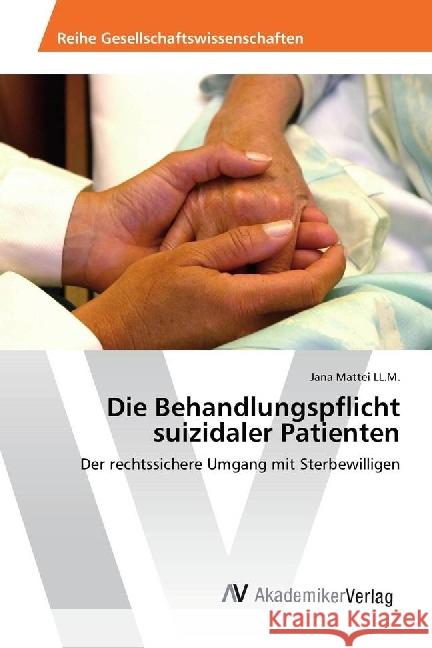 Reihe Gesellschaftswissenschaften

Jana Mattei LL.M.

Die Behandlungspflicht suizidaler Patienten

Der rechtssichere Umgang mit Sterbewilligen

AV AkademikerVerlag